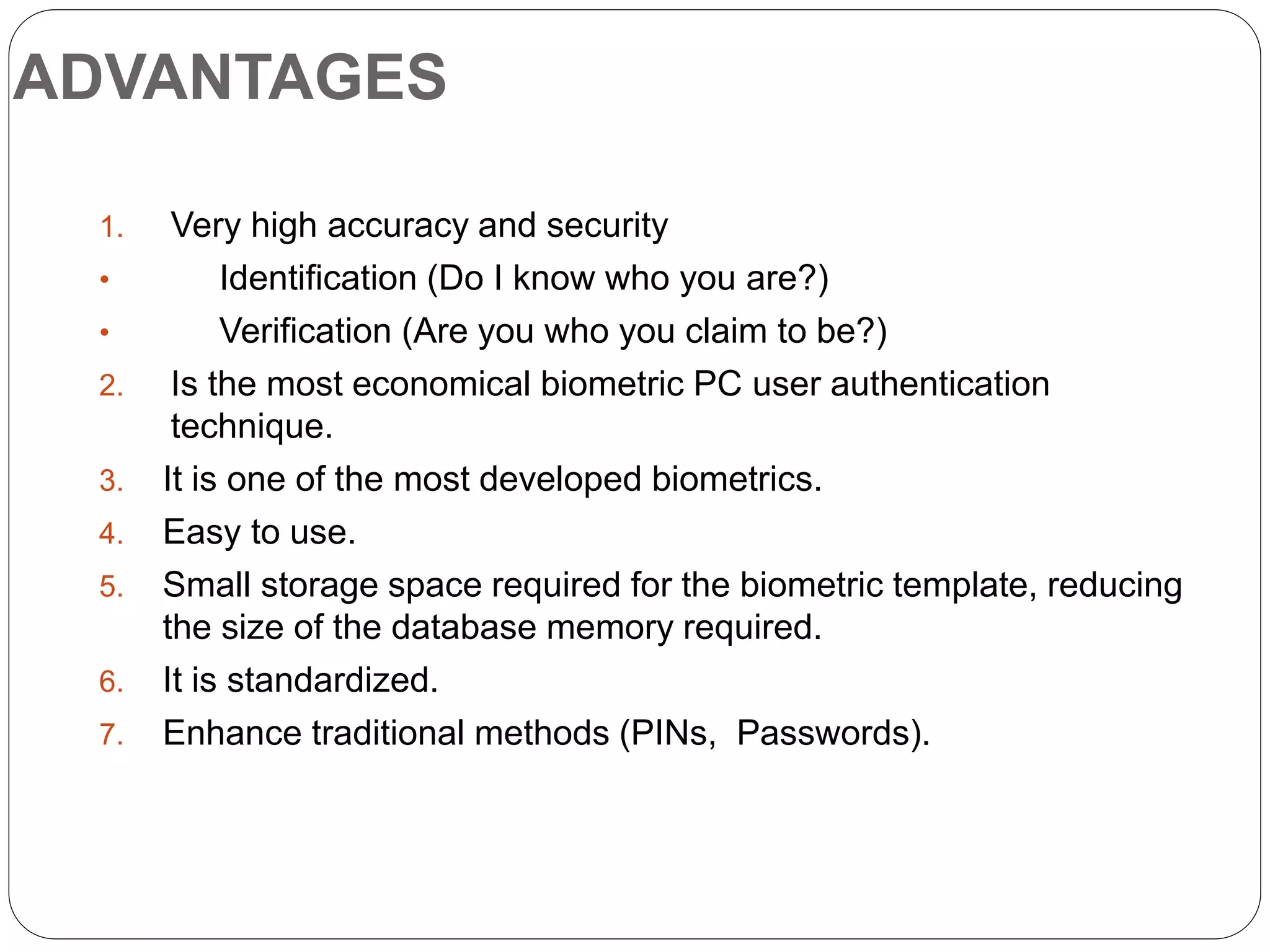 ADVANTAGES

1. Very high accuracy and security
• Identification (Do I know who you are?)
• Verification (Are you who you claim to be?)
2. Is the most economical biometric PC user authentication technique.
3. It is one of the most developed biometrics.
4. Easy to use.
5. Small storage space required for the biometric template, reducing the size of the database memory required.
6. It is standardized.
7. Enhance traditional methods (PINs, Passwords).